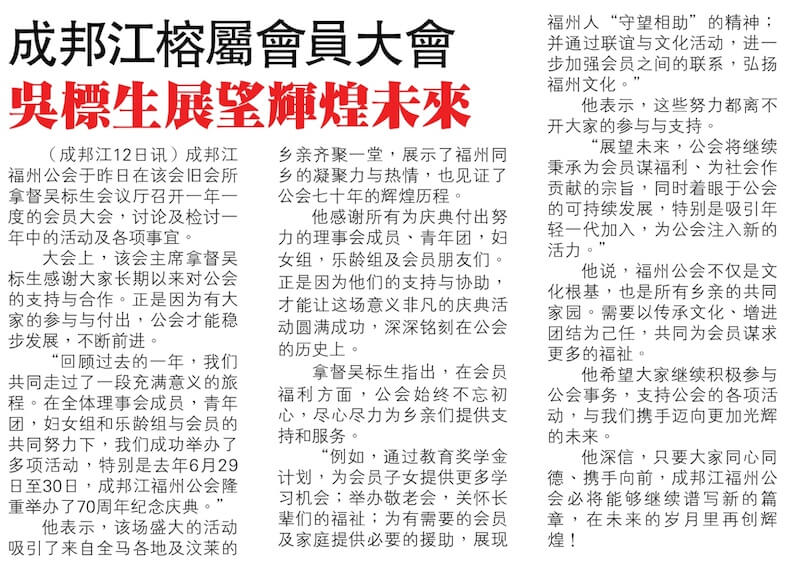 成邦江榕屬會員大會

吳標生展望輝煌未來

（成邦江12日讯）成邦江福州公会于昨日在该会旧会所拿督吴标生会议厅召开一年一度的会员大会，讨论及检讨一年中的活动及各项事宜。

大会上，该会主席拿督吴标生感谢大家长期以来对公会的支持与合作。正是因为有大家的参与与付出，公会才能稳步发展，不断前进。

“回顾过去的一年，我们共同走过了一段充满意义的旅程。在全体理事会成员，青年团，妇女组和乐龄组与会员的共同努力下，我们成功举办了多项活动，特别是去年6月29日至30日，成邦江福州公会隆重举办了70周年纪念庆典。”

他表示，该场盛大的活动吸引了来自全马各地及汶莱的乡亲齐聚一堂，展示了福州同乡的凝聚力与热情，也见证了公会七十年的辉煌历程。

他感谢所有为庆典付出努力的理事会成员、青年团，妇女组，乐龄组及会员朋友们。正是因为他们的支持与协助，才能让这场意义非凡的庆典活动圆满成功，深深铭刻在公会的历史上。

拿督吴标生指出，在会员福利方面，公会始终不忘初心，尽心尽力为乡亲们提供支持和服务。

“例如，通过教育奖学金计划，为会员子女提供更多学习机会；举办敬老会，关怀长辈们的福祉；为有需要的会员及家庭提供必要的援助，展现福州人“守望相助”的精神；并通过联谊与文化活动，进一步加强会员之间的联系，弘扬福州文化。”

他表示，这些努力都离不开大家的参与与支持。

“展望未来，公会将继续秉承为会员谋福利、为社会作贡献的宗旨，同时着眼于公会的可持续发展，特别是吸引年轻一代加入，为公会注入新的活力。”

他说，福州公会不仅是文化根基，也是所有乡亲的共同家园。需要以传承文化、增进团结为己任，共同为会员谋求更多的福祉。

他希望大家继续积极参与公会事务，支持公会的各项活动，与我们携手迈向更加光辉的未来。

他深信，只要大家同心同德、携手向前，成邦江福州公会必将能够继续谱写新的篇章，在未来的岁月里再创辉煌！